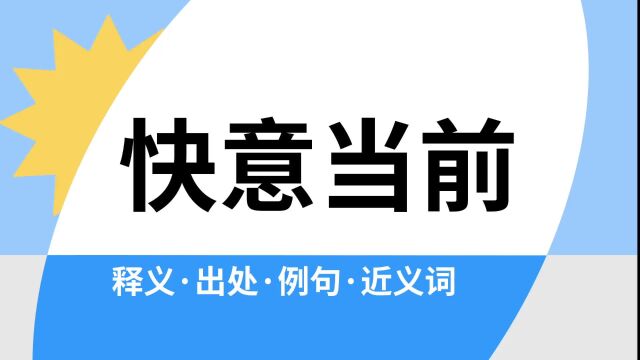 快意当前

释义·出处·例句·近义词